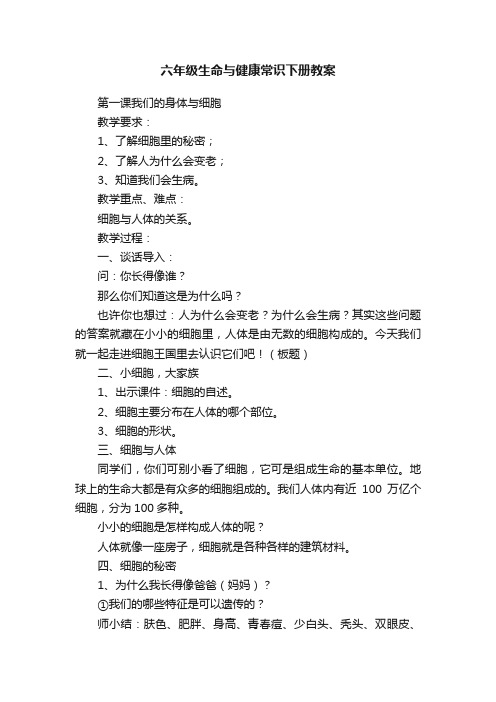 六年级生命与健康常识下册教案

第一课我们的身体与细胞

教学要求：

1、了解细胞里的秘密；

2、了解人为什么会变老；

3、知道我们会生病。

教学重点、难点：

细胞与人体的关系。

教学过程：

一、谈话导入：

问：你长得像谁？

那么你们知道这是为什么吗？

也许你也想过：人为什么会变老？为什么会生病？其实这些问题的答案就藏在小小的细胞里，人体是由无数的细胞构成的。今天我们就一起走进细胞王国里去认识它们吧！（板题）

二、小细胞，大家族

1、出示课件：细胞的自述。

2、细胞主要分布在人体的哪个部位。

3、细胞的形状。

三、细胞与人体

同学们，你们可别小看了细胞，它可是组成生命的基本单位。地球上的生命大都是有众多的细胞组成的。我们人体内有近 100 万亿个细胞，分为 100 多种。

小小的细胞是怎样构成人体的呢？

人体就像一座房子，细胞就是各种各样的建筑材料。

四、细胞的秘密

1、为什么我长得像爸爸（妈妈）？

①我们的哪些特征是可以遗传的？

师小结：肤色、肥胖、身高、青春痘、少白头、秃头、双眼皮、